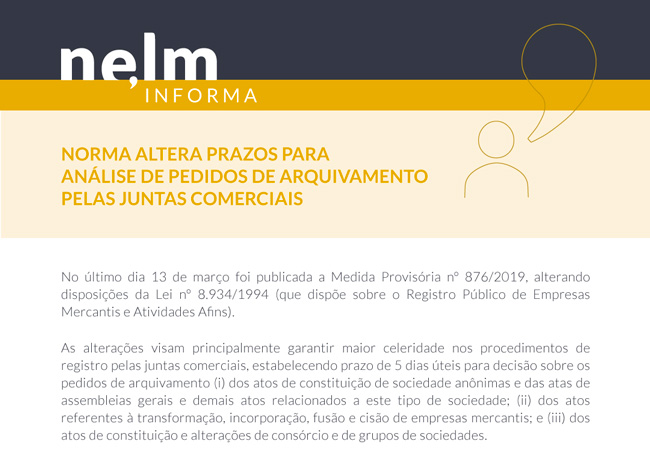 ne,lm
INFORMA

NORMA ALTERA PRAZOS PARA
ANÁLISE DE PEDIDOS DE ARQUIVAMENTO
PELAS JUNTAS COMERCIAIS

No último dia 13 de março foi publicada a Medida Provisória nº 876/2019, alterando disposições da Lei nº 8.934/1994 (que dispõe sobre o Registro Público de Empresas Mercantis e Atividades Afins).

As alterações visam principalmente garantir maior celeridade nos procedimentos de registro pelas juntas comerciais, estabelecendo prazo de 5 dias úteis para decisão sobre os pedidos de arquivamento (i) dos atos de constituição de sociedade anônimas e das atas de assembleias gerais e demais atos relacionados a este tipo de sociedade; (ii) dos atos referentes à transformação, incorporação, fusão e cisão de empresas mercantis; e (iii) dos atos de constituição e alterações de consórcio e de grupos de sociedades.